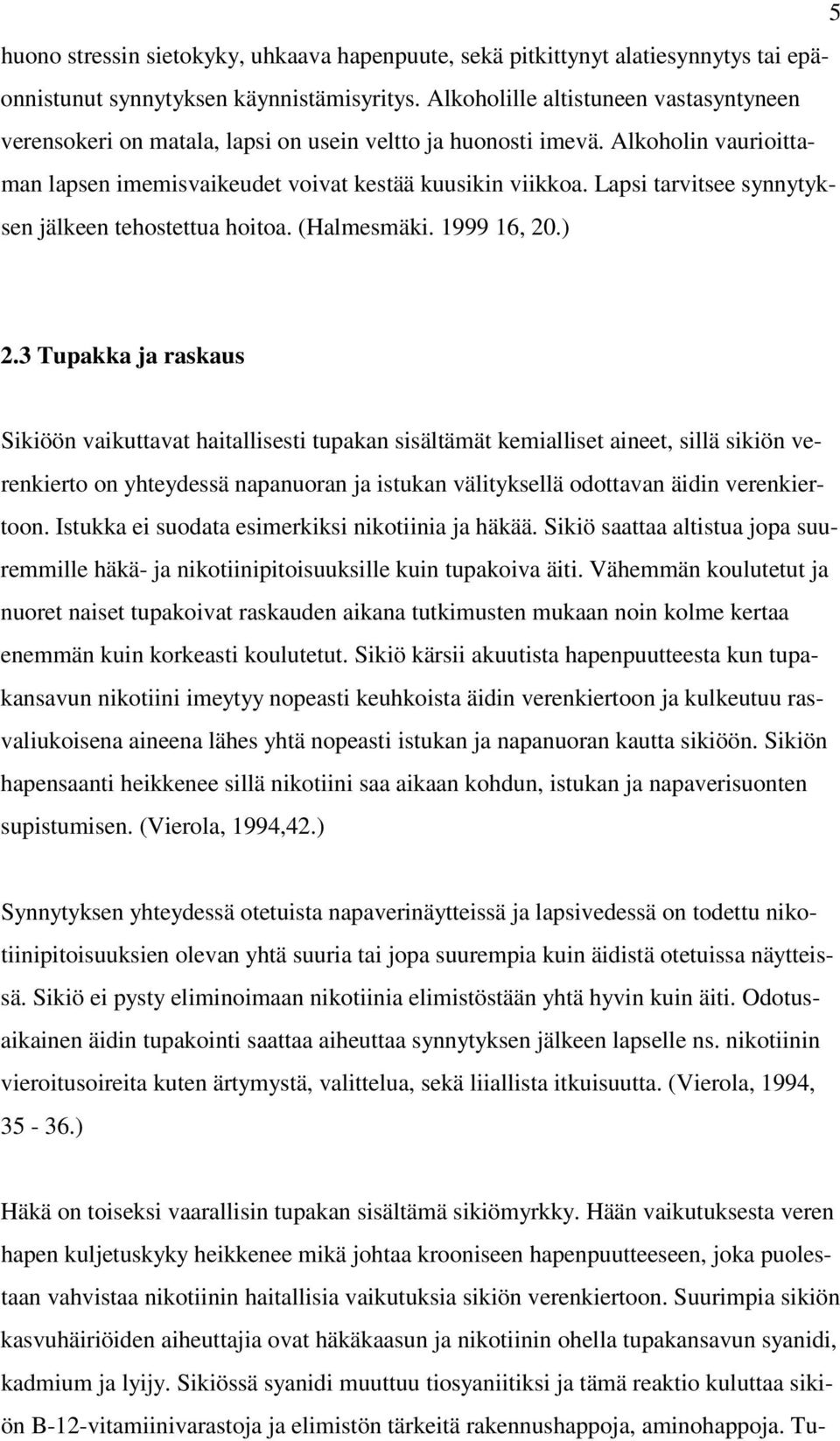 5

huono stressin sietokyky, uhkaava hapenpuute, sekä pitkittynyt alatiesynnytys tai epäonnistunut synnytyksen käynnistämisyritys. Alkoholille altistuneen vastasyntyneen verensokeri on matala, lapsi on usein veltto ja huonosti imevä. Alkoholin vaurioittaman lapsen imemisvaikeudet voivat kestää kuusikin viikkoa. Lapsi tarvitsee synnytyksen jälkeen tehostettua hoitoa. (Halmesmäki. 1999 16, 20.)

2.3 Tupakka ja raskaus

Sikiöön vaikuttavat haitallisesti tupakan sisältämät kemialliset aineet, sillä sikiön verenkierto on yhteydessä napanuoran ja istukan välityksellä odottavan äidin verenkiertoon. Istukka ei suodata esimerkiksi nikotiinia ja häkää. Sikiö saattaa altistua jopa suuremmille häkä- ja nikotiinipitoisuuksille kuin tupakoiva äiti. Vähemmän koulutetut ja nuoret naiset tupakoivat raskauden aikana tutkimusten mukaan noin kolme kertaa enemmän kuin korkeasti koulutetut. Sikiö kärsii akuutista hapenpuutteesta kun tupakansavun nikotiini imeytyy nopeasti keuhkoista äidin verenkiertoon ja kulkeutuu rasvaliukoisena aineena lähes yhtä nopeasti istukan ja napanuoran kautta sikiöön. Sikiön hapensaanti heikkenee sillä nikotiini saa aikaan kohdun, istukan ja napaverisuonten supistumisen. (Vierola, 1994,42.)

Synnytyksen yhteydessä otetuista napaverinäytteissä ja lapsivedessä on todettu nikotiinipitoisuuksien olevan yhtä suuria tai jopa suurempia kuin äidistä otetuissa näytteissä. Sikiö ei pysty eliminoimaan nikotiinia elimistöstään yhtä hyvin kuin äiti. Odotusaikainen äidin tupakointi saattaa aiheuttaa synnytyksen jälkeen lapselle ns. nikotiinin vieroitusoireita kuten ärtymystä, valittelua, sekä liiallista itkuisuutta. (Vierola, 1994, 35 - 36.)

Häkä on toiseksi vaarallisin tupakan sisältämä sikiömyrkky. Hään vaikutuksesta veren hapen kuljetuskyky heikkenee mikä johtaa krooniseen hapenpuutteeseen, joka puolestaan vahvistaa nikotiinin haitallisia vaikutuksia sikiön verenkiertoon. Suurimpia sikiön kasvuhäiriöiden aiheuttajia ovat häkäkaasun ja nikotiinin ohella tupakansavun syanidi, kadmium ja lyijy. Sikiössä syanidi muuttuu tiosyaniitiksi ja tämä reaktio kuluttaa sikiön B-12-vitamiinivarastoja ja elimistön tärkeitä rakennushappoja, aminohappoja. Tu-